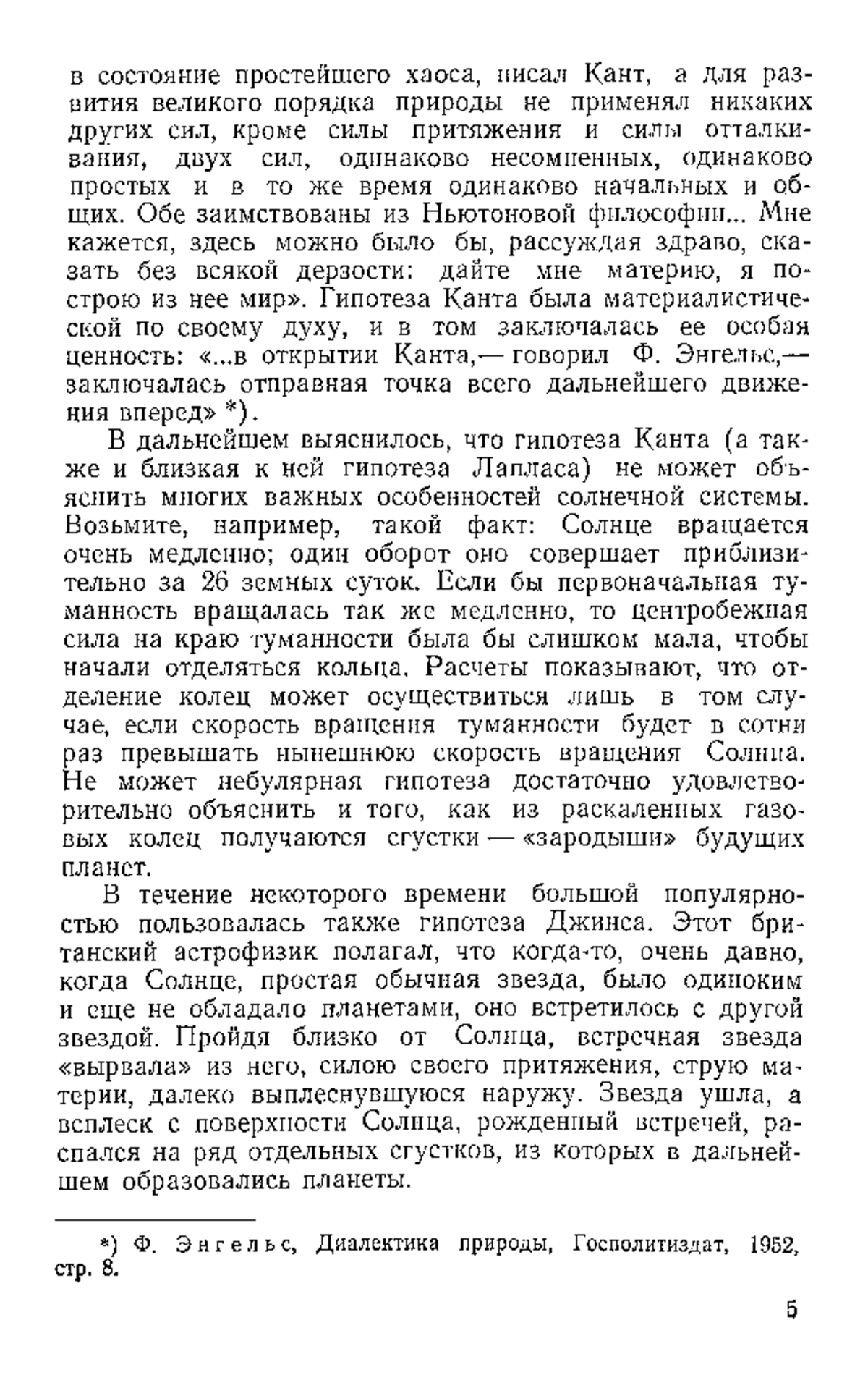 в состояние простейшего хаоса, писал Кант, а для развития великого порядка природы не применял никаких других сил, кроме силы притяжения и силы отталкивания, двух сил, одинаково несомненных, одинаково простых и в то же время одинаково начальных и общих. Обе заимствованы из Ньютоновой философии... Мне кажется, здесь можно было бы, рассуждая здраво, сказать без всякой дерзости: дайте мне материю, я построю из нее мир». Гипотеза Канта была материалистической по своему духу, и в том заключалась ее особая ценность: «...в открытии Канта,— говорил Ф. Энгельс,— заключалась отправная точка всего дальнейшего движения вперед» *).

В дальнейшем выяснилось, что гипотеза Канта (а также и близкая к ней гипотеза Лапласа) не может объяснить многих важных особенностей солнечной системы. Возьмите, например, такой факт: Солнце вращается очень медленно; один оборот оно совершает приблизительно за 26 земных суток. Если бы первоначальная туманность вращалась так же медленно, то центробежная сила на краю туманности была бы слишком мала, чтобы начали отделяться кольца. Расчеты показывают, что отделение колец может осуществиться лишь в том случае, если скорость вращения туманности будет в сотни раз превышать нынешнюю скорость вращения Солнца. Не может небулярная гипотеза достаточно удовлетворительно объяснить и того, как из раскаленных газовых колец получаются сгустки — «зародыши» будущих планет.

В течение некоторого времени большой популярностью пользовалась также гипотеза Джинса. Этот британский астрофизик полагал, что когда-то, очень давно, когда Солнце, простая обычная звезда, было одиноким и еще не обладало планетами, оно встретилось с другой звездой. Пройдя близко от Солнца, встречная звезда «вырвала» из него, силою своего притяжения, струю материи, далеко выплеснувшуюся наружу. Звезда ушла, а всплеск с поверхности Солнца, рожденный встречей, распался на ряд отдельных сгустков, из которых в дальнейшем образовались планеты.

*) Ф. Энгельс, Диалектика природы, Госполитиздат, 1952, стр. 8.

5